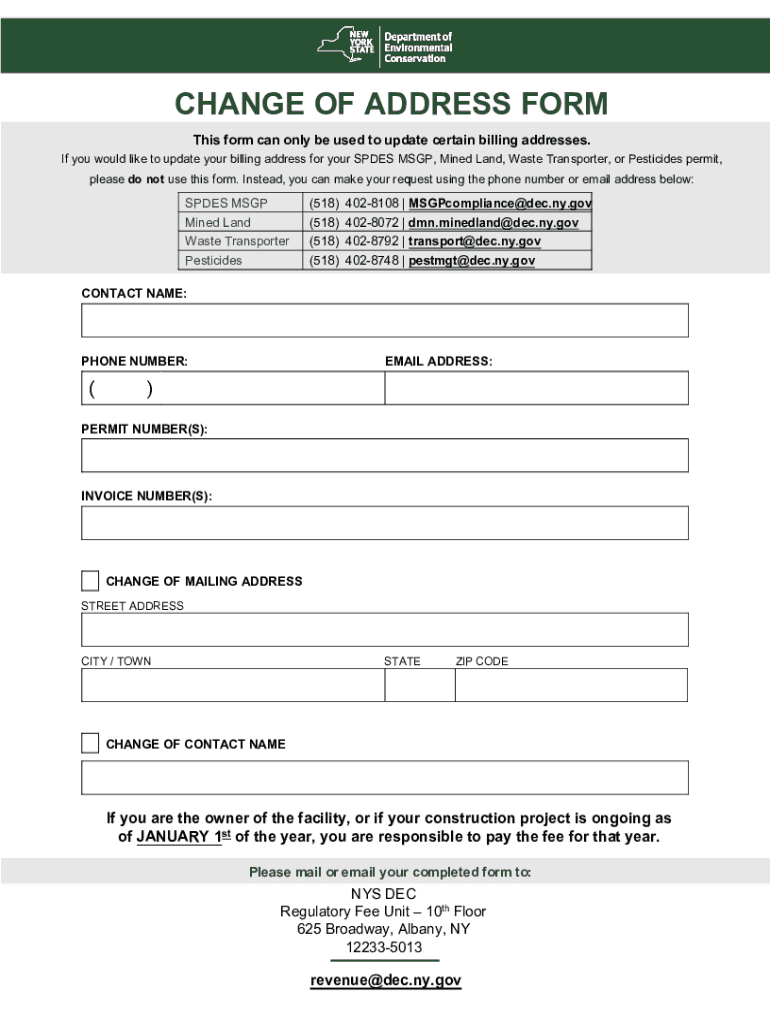 NEW YORK STATE | Department of Environmental Conservation

CHANGE OF ADDRESS FORM

This form can only be used to update certain billing addresses.

If you would like to update your billing address for your SPDES MSGP, Mined Land, Waste Transporter, or Pesticides permit, please do not use this form. Instead, you can make your request using the phone number or email address below:

| SPDES MSGP | (518) 402-8108 \| MSGPcompliance@dec.ny.gov |
|---|---|
| Mined Land | (518) 402-8072 \| dmn.minedland@dec.ny.gov |
| Waste Transporter | (518) 402-8792 \| transport@dec.ny.gov |
| Pesticides | (518) 402-8748 \| pestmgt@dec.ny.gov |

CONTACT NAME:

PHONE NUMBER:

( )

EMAIL ADDRESS:

PERMIT NUMBER(S):

INVOICE NUMBER(S):

CHANGE OF MAILING ADDRESS

STREET ADDRESS

CITY / TOWN

STATE

ZIP CODE

CHANGE OF CONTACT NAME

If you are the owner of the facility, or if your construction project is ongoing as of JANUARY 1$^{st}$ of the year, you are responsible to pay the fee for that year.

Please mail or email your completed form to:

NYS DEC
Regulatory Fee Unit – 10$^{th}$ Floor
625 Broadway, Albany, NY
12233-5013

revenue@dec.ny.gov